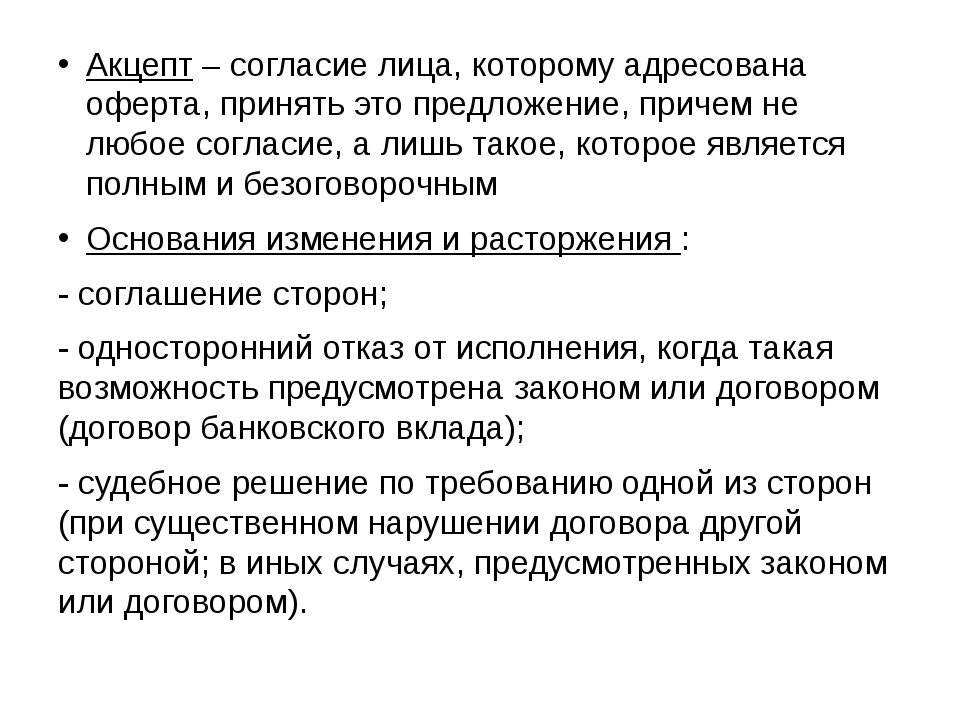 • Акцепт – согласие лица, которому адресована оферта, принять это предложение, причем не любое согласие, а лишь такое, которое является полным и безоговорочным

• Основания изменения и расторжения :

- соглашение сторон;

- односторонний отказ от исполнения, когда такая возможность предусмотрена законом или договором (договор банковского вклада);

- судебное решение по требованию одной из сторон (при существенном нарушении договора другой стороной; в иных случаях, предусмотренных законом или договором).